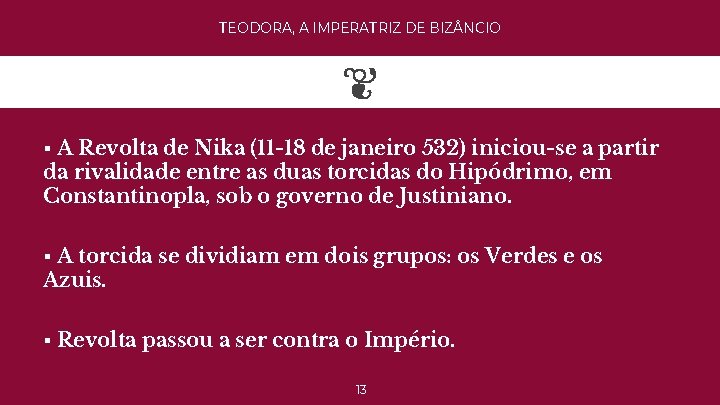 TEODORA, A IMPERATRIZ DE BIZÂNCIO

▪ A Revolta de Nika (11-18 de janeiro 532) iniciou-se a partir da rivalidade entre as duas torcidas do Hipódrimo, em Constantinopla, sob o governo de Justiniano.

▪ A torcida se dividiam em dois grupos: os Verdes e os Azuis.

▪ Revolta passou a ser contra o Império.

13